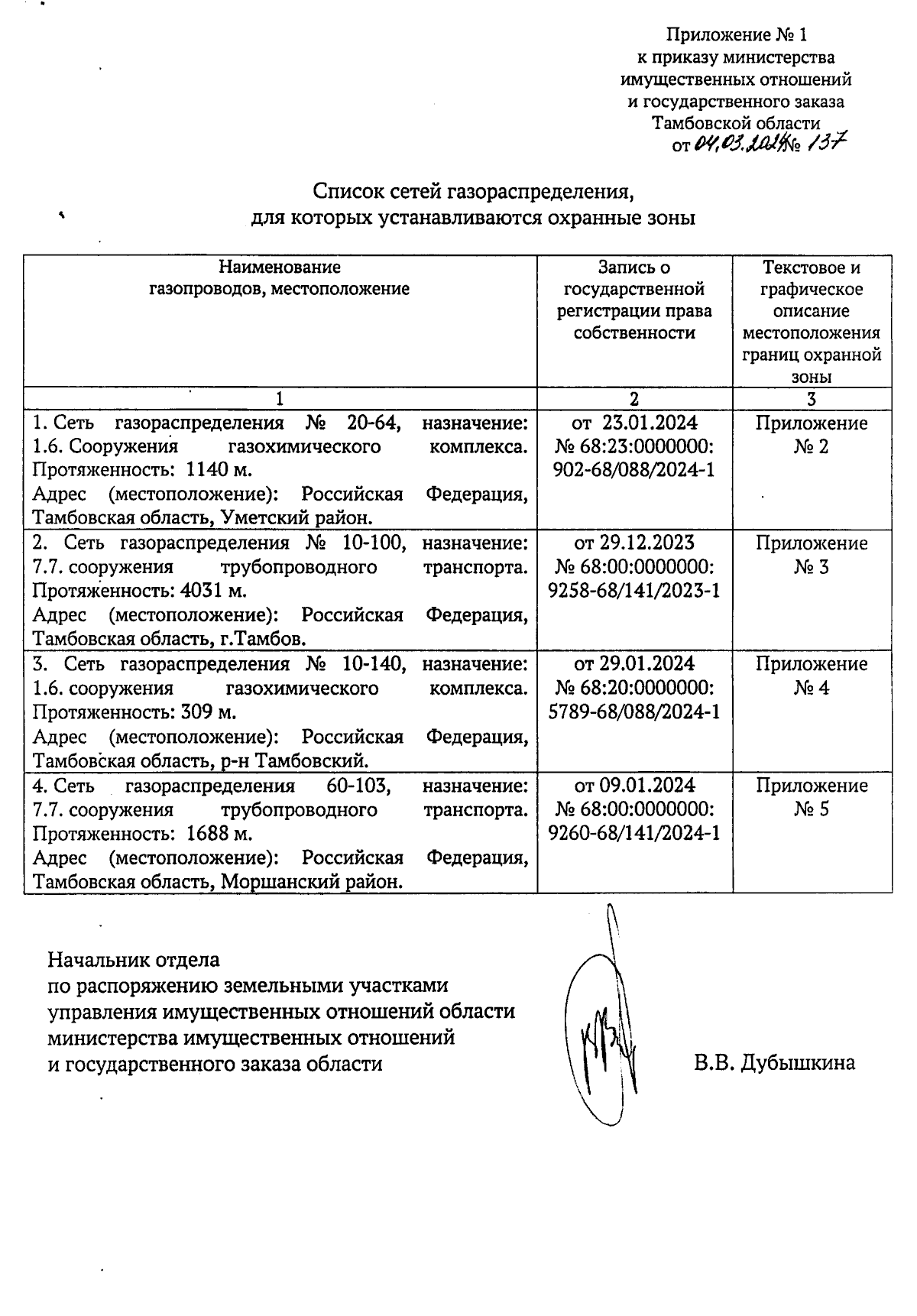 Приложение № 1
к приказу министерства
имущественных отношений
и государственного заказа
Тамбовской области
от 04.03.2024 № 137

Список сетей газораспределения,
для которых устанавливаются охранные зоны

| Наименование газопроводов, местоположение | Запись о государственной регистрации права собственности | Текстовое и графическое описание местоположения границ охранной зоны |
|---|---|---|
| 1 | 2 | 3 |
| 1. Сеть газораспределения № 20-64, назначение: 1.6. Сооружения газохимического комплекса. Протяженность: 1140 м. Адрес (местоположение): Российская Федерация, Тамбовская область, Уметский район. | от 23.01.2024 № 68:23:0000000: 902-68/088/2024-1 | Приложение № 2 |
| 2. Сеть газораспределения № 10-100, назначение: 7.7. сооружения трубопроводного транспорта. Протяженность: 4031 м. Адрес (местоположение): Российская Федерация, Тамбовская область, г.Тамбов. | от 29.12.2023 № 68:00:0000000: 9258-68/141/2023-1 | Приложение № 3 |
| 3. Сеть газораспределения № 10-140, назначение: 1.6. сооружения газохимического комплекса. Протяженность: 309 м. Адрес (местоположение): Российская Федерация, Тамбовская область, р-н Тамбовский. | от 29.01.2024 № 68:20:0000000: 5789-68/088/2024-1 | Приложение № 4 |
| 4. Сеть газораспределения 60-103, назначение: 7.7. сооружения трубопроводного транспорта. Протяженность: 1688 м. Адрес (местоположение): Российская Федерация, Тамбовская область, Моршанский район. | от 09.01.2024 № 68:00:0000000: 9260-68/141/2024-1 | Приложение № 5 |

Начальник отдела
по распоряжению земельными участками
управления имущественных отношений области
министерства имущественных отношений
и государственного заказа области В.В. Дубышкина